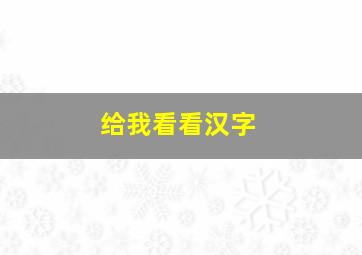 给我看看汉字